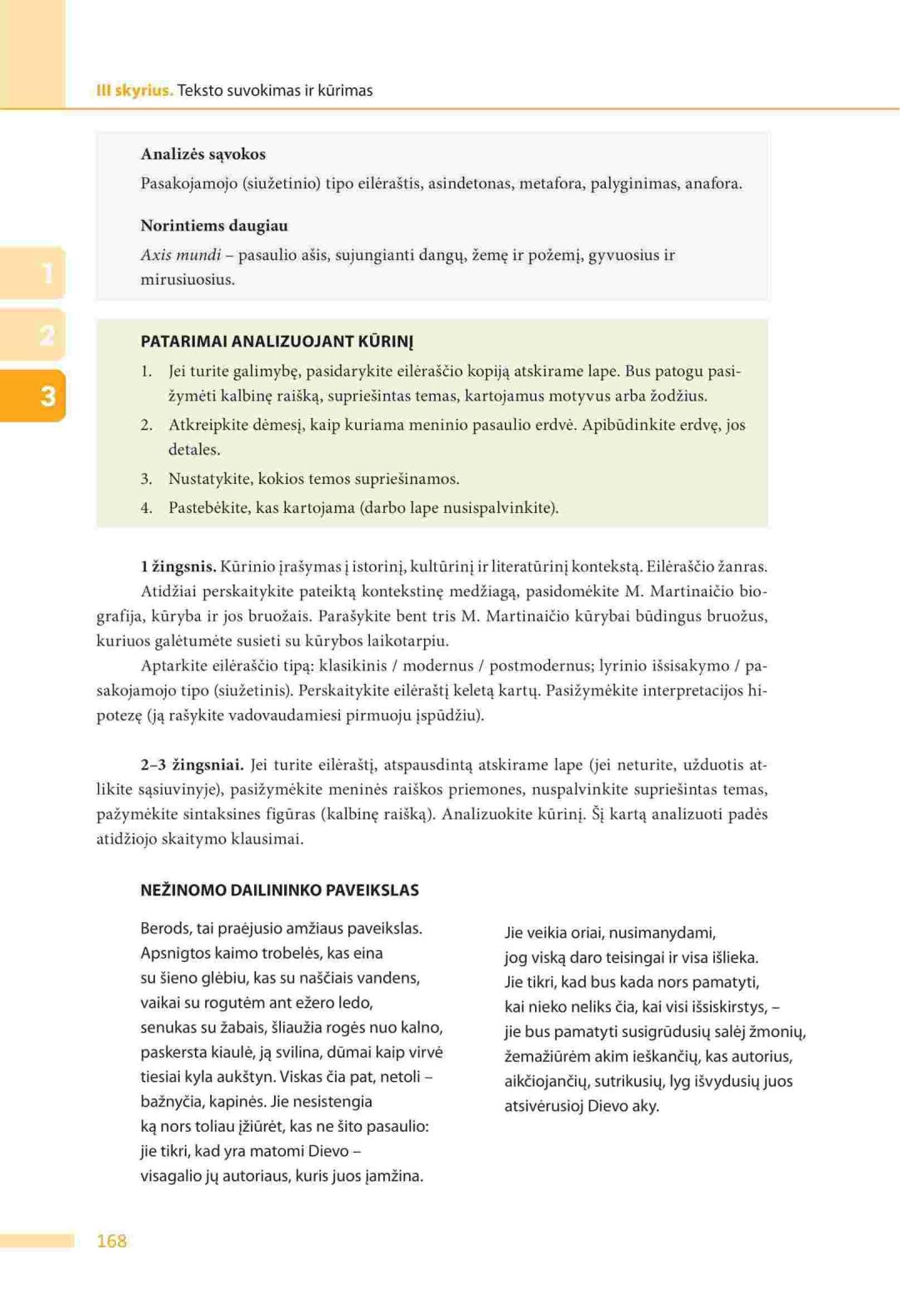 III skyrius. Teksto suvokimas ir kūrimas

1
2
3

Analizės sąvokos
Pasakojamojo (siužetinio) tipo eilėraštis, asindetonas, metafora, palyginimas, anafora.

Norintiems daugiau
Axis mundi – pasaulio ašis, sujungianti dangų, žemę ir požemį, gyvuosius ir mirusiuosius.

PATARIMAI ANALIZUOJANT KŪRINĮ
1. Jei turite galimybę, pasidarykite eilėraščio kopiją atskirame lape. Bus patogu pasižymėti kalbinę raišką, supriešintas temas, kartojamus motyvus arba žodžius.
2. Atkreipkite dėmesį, kaip kuriama meninio pasaulio erdvė. Apibūdinkite erdvę, jos detales.
3. Nustatykite, kokios temos supriešinamos.
4. Pastebėkite, kas kartojama (darbo lape nusispalvinkite).

1 žingsnis. Kūrinio įrašymas į istorinį, kultūrinį ir literatūrinį kontekstą. Eilėraščio žanras.
Atidžiai perskaitykite pateiktą kontekstinę medžiagą, pasidomėkite M. Martinaičio biografija, kūryba ir jos bruožais. Parašykite bent tris M. Martinaičio kūrybai būdingus bruožus, kuriuos galėtumėte susieti su kūrybos laikotarpiu.
Aptarkite eilėraščio tipą: klasikinis / modernus / postmodernus; lyrinio išsisakymo / pasakojamojo tipo (siužetinis). Perskaitykite eilėraštį keletą kartų. Pasižymėkite interpretacijos hipotezę (ją rašykite vadovaudamiesi pirmuoju įspūdžiu).

2–3 žingsniai. Jei turite eilėraštį, atspausdintą atskirame lape (jei neturite, užduotis atlikite sąsiuvinyje), pasižymėkite meninės raiškos priemones, nuspalvinkite supriešintas temas, pažymėkite sintaksines figūras (kalbinę raišką). Analizuokite kūrinį. Šį kartą analizuoti padės atidžiojo skaitymo klausimai.

NEŽINOMO DAILININKO PAVEIKSLAS

Berods, tai praėjusio amžiaus paveikslas.
Apsnigtos kaimo trobelės, kas eina
su šieno glėbiu, kas su naščiais vandens,
vaikai su rogutėm ant ežero ledo,
senukas su žabais, šliaužia rogės nuo kalno,
paskersta kiaulė, ją svilina, dūmai kaip virvė
tiesiai kyla aukštyn. Viskas čia pat, netoli –
bažnyčia, kapinės. Jie nesistengia
ką nors toliau įžiūrėt, kas ne šito pasaulio:
jie tikri, kad yra matomi Dievo –
visagalio jų autoriaus, kuris juos įamžina.

Jie veikia oriai, nusimanydami,
jog viską daro teisingai ir visa išlieka.
Jie tikri, kad bus kada nors pamatyti,
kai nieko neliks čia, kai visi išsiskirstys, –
jie bus pamatyti susigrūdusių salėj žmonių,
žemažiūrėm akim ieškančių, kas autorius,
aikčiojančių, sutrikusių, lyg išvydusių juos
atsivėrusioj Dievo aky.

168